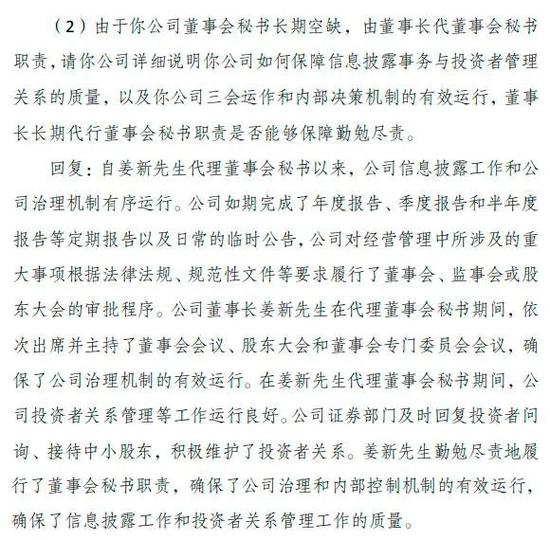 （2）由于你公司董事会秘书长期空缺，由董事长代董事会秘书职责，请你公司详细说明你公司如何保障信息披露事务与投资者管理关系的质量，以及你公司三会运作和内部决策机制的有效运行，董事长长期代行董事会秘书职责是否能够保障勤勉尽责。

回复：自姜新先生代理董事会秘书以来，公司信息披露工作和公司治理机制有序运行。公司如期完成了年度报告、季度报告和半年度报告等定期报告以及日常的临时公告，公司对经营管理中所涉及的重大事项根据法律法规、规范性文件等要求履行了董事会、监事会或股东大会的审批程序。公司董事长姜新先生在代理董事会秘书期间，依次出席并主持了董事会会议、股东大会和董事会专门委员会会议，确保了公司治理机制的有效运行。在姜新先生代理董事会秘书期间，公司投资者关系管理等工作运行良好。公司证券部门及时回复投资者问询、接待中小股东，积极维护了投资者关系。姜新先生勤勉尽责地履行了董事会秘书职责，确保了公司治理和内部控制机制的有效运行，确保了信息披露工作和投资者关系管理工作的质量。